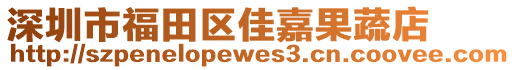 深圳市福田区佳嘉果蔬店
http://szpenelopewes3.cn.coovee.com